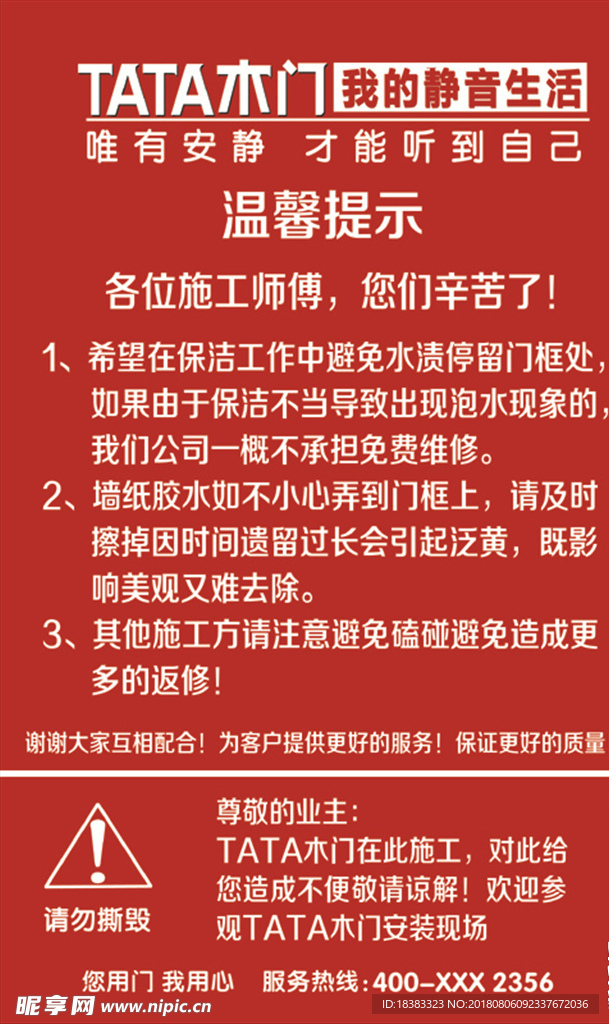 TATA木门 我的静音生活

唯有安静 才能听到自己

温馨提示

各位施工师傅，您们辛苦了！

1、希望在保洁工作中避免水渍停留门框处，如果由于保洁不当导致出现泡水现象的，我们公司一概不承担免费维修。

2、墙纸胶水如不小心弄到门框上，请及时擦掉因时间遗留过长会引起泛黄，既影响美观又难去除。

3、其他施工方请注意避免磕碰避免造成更多的返修！

谢谢大家互相配合！为客户提供更好的服务！保证更好的质量

请勿撕毁

尊敬的业主：
TATA木门在此施工，对此给您造成不便敬请谅解！欢迎参观TATA木门安装现场

您用门 我用心 服务热线：400-XXX 2356

昵享网 www.nipic.com

ID:18383323 NO:20180806092337672036